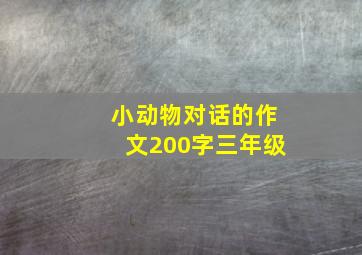 小动物对话的作文200字三年级